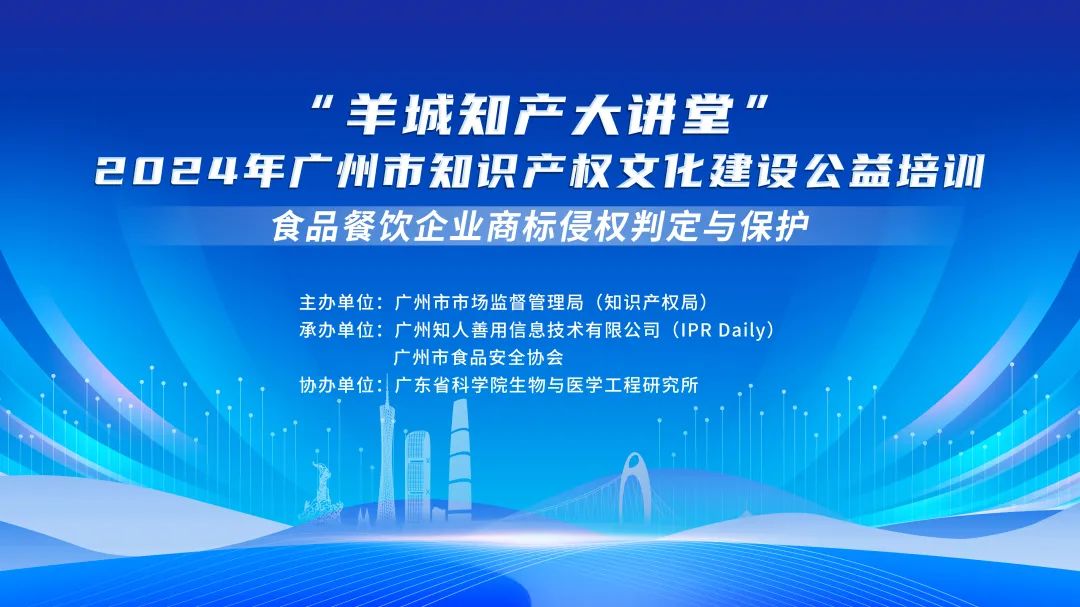 “羊城知产大讲堂”
2024年广州市知识产权文化建设公益培训
食品餐饮企业商标侵权判定与保护

主办单位：广州市市场监督管理局（知识产权局）
承办单位：广州知人善用信息技术有限公司（IPR Daily）
广州市食品安全协会
协办单位：广东省科学院生物与医学工程研究所